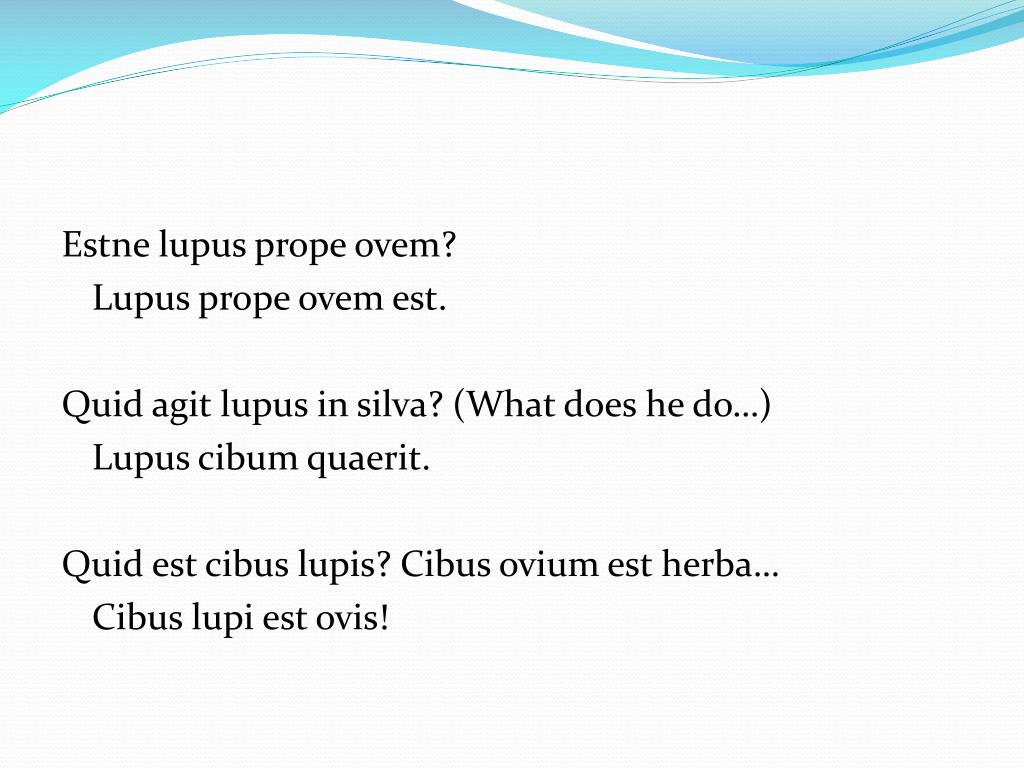 Estne lupus prope ovem?
Lupus prope ovem est.

Quid agit lupus in silva? (What does he do…)
Lupus cibum quaerit.

Quid est cibus lupis? Cibus ovium est herba…
Cibus lupi est ovis!